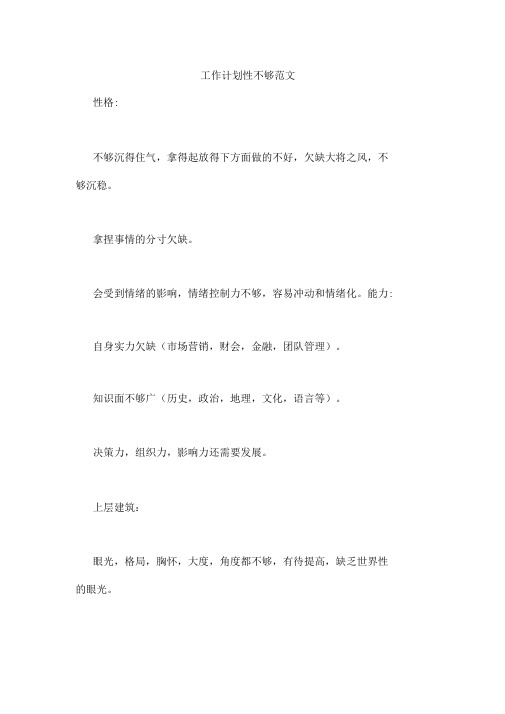 工作计划性不够范文

性格:

不够沉得住气，拿得起放得下方面做的不好，欠缺大将之风，不够沉稳。

拿捏事情的分寸欠缺。

会受到情绪的影响，情绪控制力不够，容易冲动和情绪化。能力:

自身实力欠缺（市场营销，财会，金融，团队管理）。

知识面不够广（历史，政治，地理，文化，语言等）。

决策力，组织力，影响力还需要发展。

上层建筑:

眼光，格局，胸怀，大度，角度都不够，有待提高，缺乏世界性的眼光。